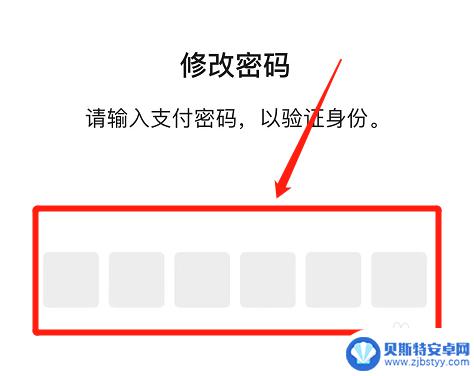 修改密码

请输入支付密码，以验证身份。

贝斯特安卓网
www.zjbstyy.com